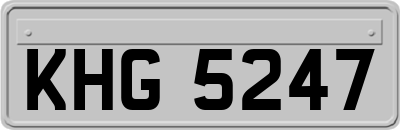 KHG 5247